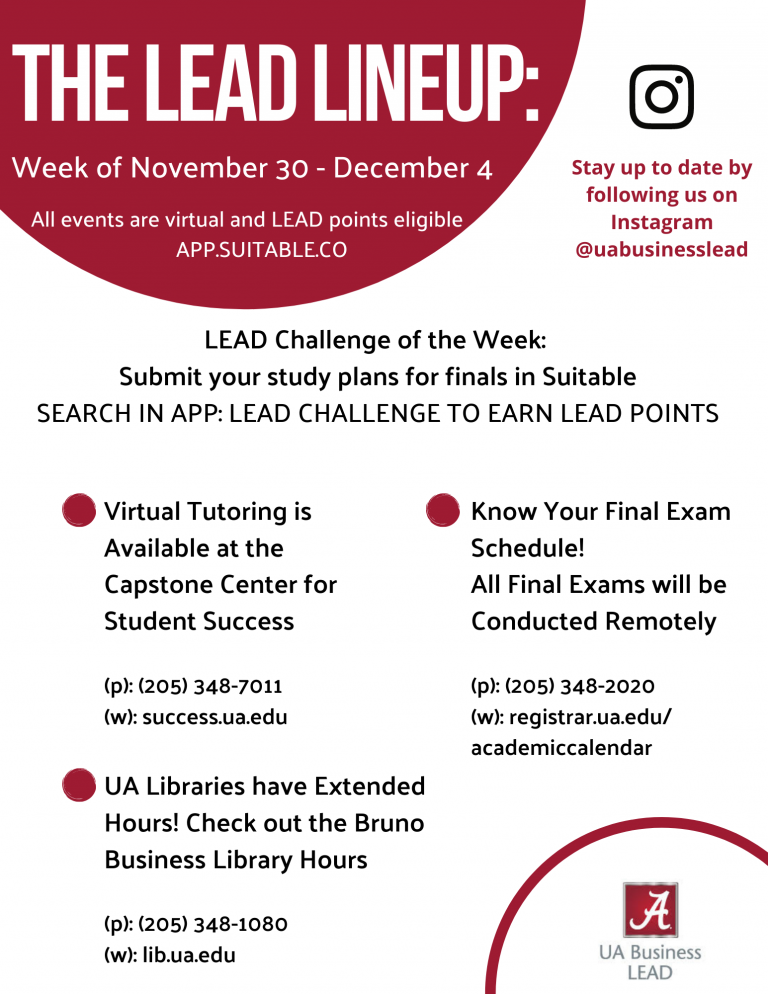 THE LEAD LINEUP:

Week of November 30 - December 4

All events are virtual and LEAD points eligible
APP.SUITABLE.CO

Stay up to date by following us on Instagram @uabusinesslead

LEAD Challenge of the Week:
Submit your study plans for finals in Suitable
SEARCH IN APP: LEAD CHALLENGE TO EARN LEAD POINTS

Virtual Tutoring is Available at the Capstone Center for Student Success

(p): (205) 348-7011
(w): success.ua.edu

UA Libraries have Extended Hours! Check out the Bruno Business Library Hours

(p): (205) 348-1080
(w): lib.ua.edu

Know Your Final Exam Schedule!
All Final Exams will be Conducted Remotely

(p): (205) 348-2020
(w): registrar.ua.edu/academiccalendar

A

UA Business
LEAD